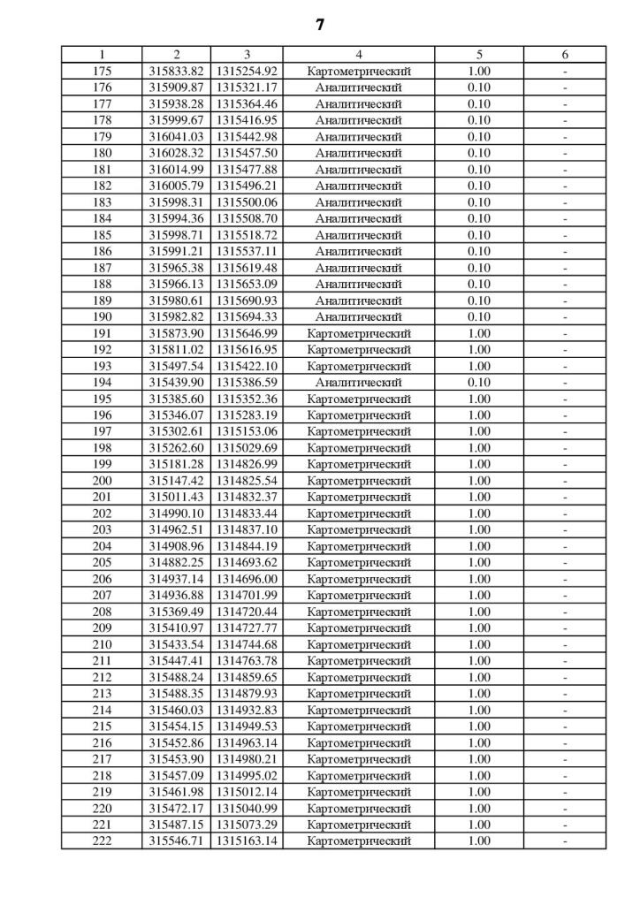 7

| 1 | 2 | 3 | 4 | 5 | 6 |
|---|---|---|---|---|---|
| 175 | 315833.82 | 1315254.92 | Картометрический | 1.00 | - |
| 176 | 315909.87 | 1315321.17 | Аналитический | 0.10 | - |
| 177 | 315938.28 | 1315364.46 | Аналитический | 0.10 | - |
| 178 | 315999.67 | 1315416.95 | Аналитический | 0.10 | - |
| 179 | 316041.03 | 1315442.98 | Аналитический | 0.10 | - |
| 180 | 316028.32 | 1315457.50 | Аналитический | 0.10 | - |
| 181 | 316014.99 | 1315477.88 | Аналитический | 0.10 | - |
| 182 | 316005.79 | 1315496.21 | Аналитический | 0.10 | - |
| 183 | 315998.31 | 1315500.06 | Аналитический | 0.10 | - |
| 184 | 315994.36 | 1315508.70 | Аналитический | 0.10 | - |
| 185 | 315998.71 | 1315518.72 | Аналитический | 0.10 | - |
| 186 | 315991.21 | 1315537.11 | Аналитический | 0.10 | - |
| 187 | 315965.38 | 1315619.48 | Аналитический | 0.10 | - |
| 188 | 315966.13 | 1315653.09 | Аналитический | 0.10 | - |
| 189 | 315980.61 | 1315690.93 | Аналитический | 0.10 | - |
| 190 | 315982.82 | 1315694.33 | Аналитический | 0.10 | - |
| 191 | 315873.90 | 1315646.99 | Картометрический | 1.00 | - |
| 192 | 315811.02 | 1315616.95 | Картометрический | 1.00 | - |
| 193 | 315497.54 | 1315422.10 | Картометрический | 1.00 | - |
| 194 | 315439.90 | 1315386.59 | Аналитический | 0.10 | - |
| 195 | 315385.60 | 1315352.36 | Картометрический | 1.00 | - |
| 196 | 315346.07 | 1315283.19 | Картометрический | 1.00 | - |
| 197 | 315302.61 | 1315153.06 | Картометрический | 1.00 | - |
| 198 | 315262.60 | 1315029.69 | Картометрический | 1.00 | - |
| 199 | 315181.28 | 1314826.99 | Картометрический | 1.00 | - |
| 200 | 315147.42 | 1314825.54 | Картометрический | 1.00 | - |
| 201 | 315011.43 | 1314832.37 | Картометрический | 1.00 | - |
| 202 | 314990.10 | 1314833.44 | Картометрический | 1.00 | - |
| 203 | 314962.51 | 1314837.10 | Картометрический | 1.00 | - |
| 204 | 314908.96 | 1314844.19 | Картометрический | 1.00 | - |
| 205 | 314882.25 | 1314693.62 | Картометрический | 1.00 | - |
| 206 | 314937.14 | 1314696.00 | Картометрический | 1.00 | - |
| 207 | 314936.88 | 1314701.99 | Картометрический | 1.00 | - |
| 208 | 315369.49 | 1314720.44 | Картометрический | 1.00 | - |
| 209 | 315410.97 | 1314727.77 | Картометрический | 1.00 | - |
| 210 | 315433.54 | 1314744.68 | Картометрический | 1.00 | - |
| 211 | 315447.41 | 1314763.78 | Картометрический | 1.00 | - |
| 212 | 315488.24 | 1314859.65 | Картометрический | 1.00 | - |
| 213 | 315488.35 | 1314879.93 | Картометрический | 1.00 | - |
| 214 | 315460.03 | 1314932.83 | Картометрический | 1.00 | - |
| 215 | 315454.15 | 1314949.53 | Картометрический | 1.00 | - |
| 216 | 315452.86 | 1314963.14 | Картометрический | 1.00 | - |
| 217 | 315453.90 | 1314980.21 | Картометрический | 1.00 | - |
| 218 | 315457.09 | 1314995.02 | Картометрический | 1.00 | - |
| 219 | 315461.98 | 1315012.14 | Картометрический | 1.00 | - |
| 220 | 315472.17 | 1315040.99 | Картометрический | 1.00 | - |
| 221 | 315487.15 | 1315073.29 | Картометрический | 1.00 | - |
| 222 | 315546.71 | 1315163.14 | Картометрический | 1.00 | - |